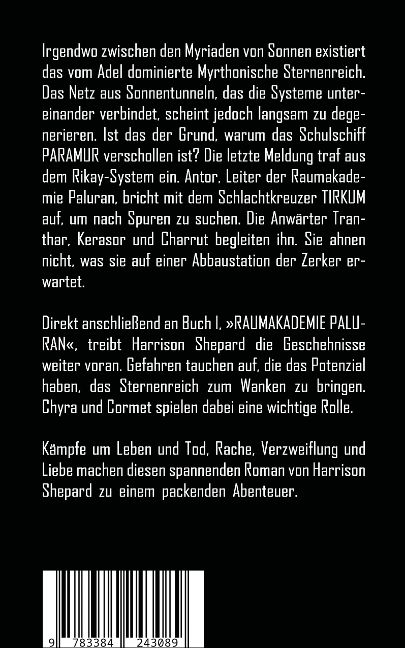 Irgendwo zwischen den Myriaden von Sonnen existiert das vom Adel dominierte Myrthonische Sternenreich. Das Netz aus Sonnentunneln, das die Systeme untereinander verbindet, scheint jedoch langsam zu degenerieren. Ist das der Grund, warum das Schulschiff PARAMUR verschollen ist? Die letzte Meldung traf aus dem Rikay-System ein. Antor, Leiter der Raumakademie Paluran, bricht mit dem Schlachtkreuzer TIRKUM auf, um nach Spuren zu suchen. Die Anwärter Tranthar, Kerasor und Charrut begleiten ihn. Sie ahnen nicht, was sie auf einer Abbaustation der Zerker erwartet.

Direkt anschließend an Buch I, »RAUMAKADEMIE PALURAN«, treibt Harrison Shepard die Geschehnisse weiter voran. Gefahren tauchen auf, die das Potenzial haben, das Sternenreich zum Wanken zu bringen. Chyra und Cormet spielen dabei eine wichtige Rolle.

Kämpfe um Leben und Tod, Rache, Verzweiflung und Liebe machen diesen spannenden Roman von Harrison Shepard zu einem packenden Abenteuer.

9 783384 243089